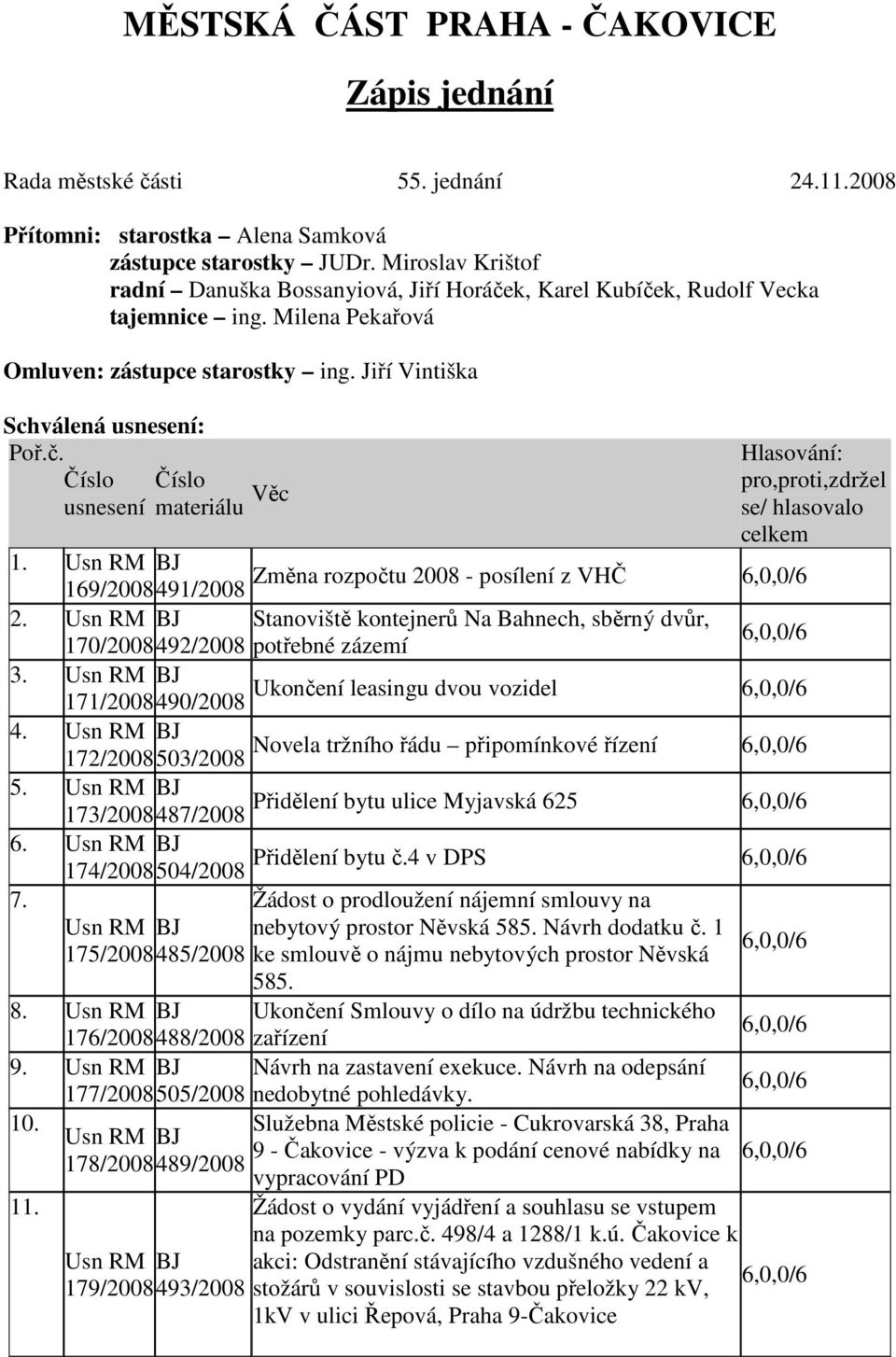 MĚSTSKÁ ČÁST PRAHA - ČAKOVICE

Zápis jednání

Rada městské části 55. jednání 24.11.2008

Přítomni: starostka – Alena Samková
zástupce starostky – JUDr. Miroslav Krištof
radní – Danuška Bossanyiová, Jiří Horáček, Karel Kubíček, Rudolf Vecka
tajemnice – ing. Milena Pekařová

Omluven: zástupce starostky – ing. Jiří Vintiška

Schválená usnesení:

| Poř.č. | Číslo usnesení | Číslo materiálu | Věc | Hlasování: pro,proti,zdržel se/ hlasovalo celkem |
|---|---|---|---|---|
| 1. | Usn RM 169/2008 | BJ 491/2008 | Změna rozpočtu 2008 - posílení z VHČ | 6,0,0/6 |
| 2. | Usn RM 170/2008 | BJ 492/2008 | Stanoviště kontejnerů Na Bahnech, sběrný dvůr, potřebné zázemí | 6,0,0/6 |
| 3. | Usn RM 171/2008 | BJ 490/2008 | Ukončení leasingu dvou vozidel | 6,0,0/6 |
| 4. | Usn RM 172/2008 | BJ 503/2008 | Novela tržního řádu – připomínkové řízení | 6,0,0/6 |
| 5. | Usn RM 173/2008 | BJ 487/2008 | Přidělení bytu ulice Myjavská 625 | 6,0,0/6 |
| 6. | Usn RM 174/2008 | BJ 504/2008 | Přidělení bytu č.4 v DPS | 6,0,0/6 |
| 7. | Usn RM 175/2008 | BJ 485/2008 | Žádost o prodloužení nájemní smlouvy na nebytový prostor Něvská 585. Návrh dodatku č. 1 ke smlouvě o nájmu nebytových prostor Něvská 585. | 6,0,0/6 |
| 8. | Usn RM 176/2008 | BJ 488/2008 | Ukončení Smlouvy o dílo na údržbu technického zařízení | 6,0,0/6 |
| 9. | Usn RM 177/2008 | BJ 505/2008 | Návrh na zastavení exekuce. Návrh na odepsání nedobytné pohledávky. | 6,0,0/6 |
| 10. | Usn RM 178/2008 | BJ 489/2008 | Služebna Městské policie - Cukrovarská 38, Praha 9 - Čakovice - výzva k podání cenové nabídky na vypracování PD | 6,0,0/6 |
| 11. | Usn RM 179/2008 | BJ 493/2008 | Žádost o vydání vyjádření a souhlasu se vstupem na pozemky parc.č. 498/4 a 1288/1 k.ú. Čakovice k akci: Odstranění stávajícího vzdušného vedení a stožárů v souvislosti se stavbou přeložky 22 kV, 1kV v ulici Řepová, Praha 9-Čakovice | 6,0,0/6 |